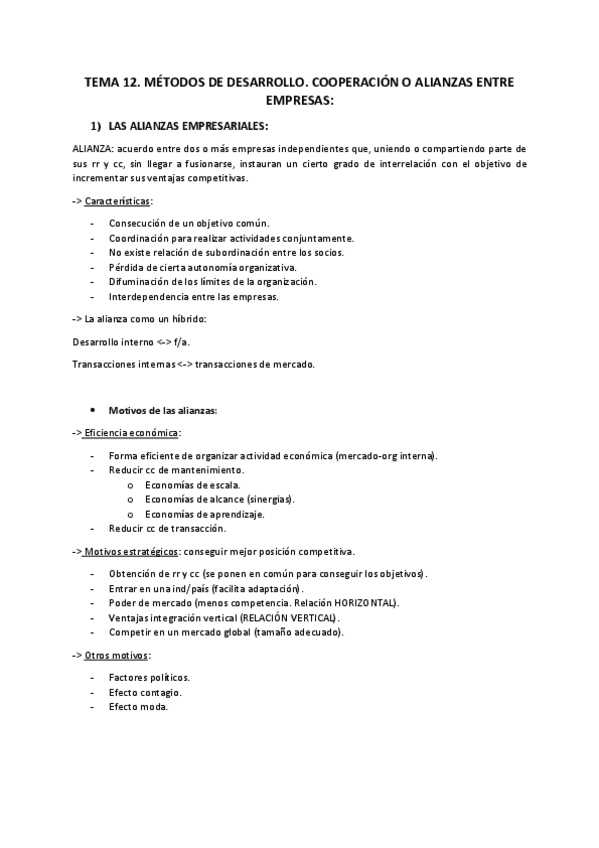 TEMA 12. MÉTODOS DE DESARROLLO. COOPERACIÓN O ALIANZAS ENTRE EMPRESAS:

1) LAS ALIANZAS EMPRESARIALES:

ALIANZA: acuerdo entre dos o más empresas independientes que, uniendo o compartiendo parte de sus rr y cc, sin llegar a fusionarse, instauran un cierto grado de interrelación con el objetivo de incrementar sus ventajas competitivas.

-> Características:

- Consecución de un objetivo común.
- Coordinación para realizar actividades conjuntamente.
- No existe relación de subordinación entre los socios.
- Pérdida de cierta autonomía organizativa.
- Difuminación de los límites de la organización.
- Interdependencia entre las empresas.

-> La alianza como un híbrido:

Desarrollo interno <-> f/a.

Transacciones internas <-> transacciones de mercado.

• Motivos de las alianzas:

-> Eficiencia económica:

- Forma eficiente de organizar actividad económica (mercado-org interna).
- Reducir cc de mantenimiento.
  o Economías de escala.
  o Economías de alcance (sinergias).
  o Economías de aprendizaje.
- Reducir cc de transacción.

-> Motivos estratégicos: conseguir mejor posición competitiva.

- Obtención de rr y cc (se ponen en común para conseguir los objetivos).
- Entrar en una ind/país (facilita adaptación).
- Poder de mercado (menos competencia. Relación HORIZONTAL).
- Ventajas integración vertical (RELACIÓN VERTICAL).
- Competir en un mercado global (tamaño adecuado).

-> Otros motivos:

- Factores políticos.
- Efecto contagio.
- Efecto moda.